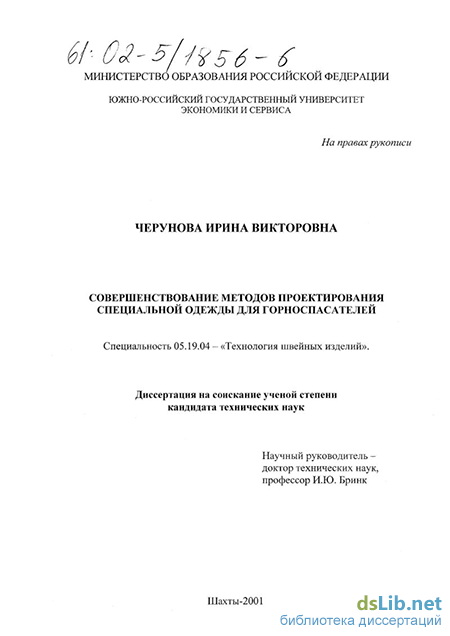 61:02-5/1856-6

МИНИСТЕРСТВО ОБРАЗОВАНИЯ РОССИЙСКОЙ ФЕДЕРАЦИИ

ЮЖНО-РОССИЙСКИЙ ГОСУДАРСТВЕННЫЙ УНИВЕРСИТЕТ ЭКОНОМИКИ И СЕРВИСА

На правах рукописи

ЧЕРУНОВА ИРИНА ВИКТОРОВНА

СОВЕРШЕНСТВОВАНИЕ МЕТОДОВ ПРОЕКТИРОВАНИЯ СПЕЦИАЛЬНОЙ ОДЕЖДЫ ДЛЯ ГОРНОСПАСАТЕЛЕЙ

Специальность 05.19.04 – «Технология швейных изделий».

Диссертация на соискание ученой степени кандидата технических наук

Научный руководитель – доктор технических наук, профессор И.Ю. Бринк

Шахты-2001

dsLib.net
библиотека диссертаций